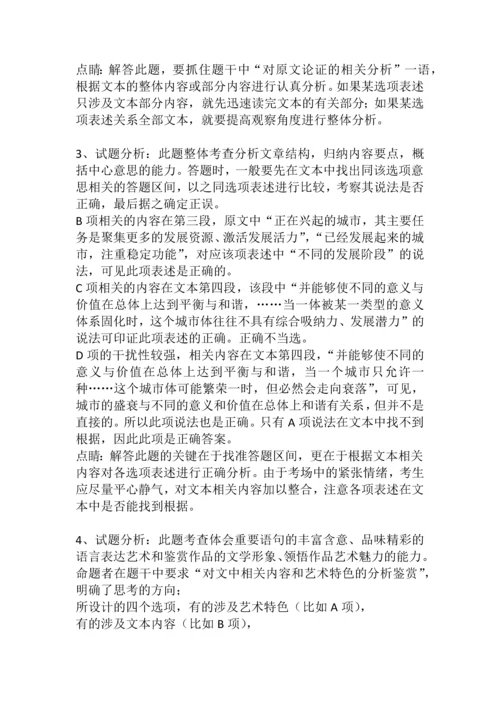 点睛：解答此题，要抓住题干中“对原文论证的相关分析”一语，根据文本的整体内容或部分内容进行认真分析。如果某选项表述只涉及文本部分内容，就先迅速读完文本的有关部分；如果某选项表述关系全部文本，就要提高观察角度进行整体分析。

3、试题分析：此题整体考查分析文章结构，归纳内容要点，概括中心意思的能力。答题时，一般要先在文本中找出同该选项意思相关的答题区间，以之同选项表述进行比较，考察其说法是否正确，最后据之确定正误。
B 项相关的内容在第三段，原文中“正在兴起的城市，其主要任务是聚集更多的发展资源、激活发展活力”，“已经发展起来的城市，注重稳定功能”，对应该项表述中“不同的发展阶段”的说法，可见此项表述是正确的。
C 项相关的内容在文本第四段，该段中“并能够使不同的意义与价值在总体上达到平衡与和谐，……当一体被某一类型的意义体系固化时，这个城市体往往不具有综合吸纳力、发展潜力”的说法可印证此项表述的正确。正确不当选。
D 项的干扰性较强，相关内容在文本第四段，“并能够使不同的意义与价值在总体上达到平衡与和谐，当一个城市只允许一种……这个城市体可能繁荣一时，但必然会走向衰落”，可见，城市的盛衰与不同的意义和价值在总体上和谐有关系，但并不是直接的。所以此项说法也是正确。只有 A 项说法在文本中找不到根据，因此此项是正确答案。
点睛：解答此题的关键在于找准答题区间，更在于根据文本相关内容对各选项表述进行正确分析。由于考场中的紧张情绪，考生应尽量平心静气，对文本相关内容加以整合，注意各项表述在文本中是否能找到根据。

4、试题分析：此题考查体会重要语句的丰富含意、品味精彩的语言表达艺术和鉴赏作品的文学形象、领悟作品艺术魅力的能力。命题者在题干中要求“对文中相关内容和艺术特色的分析鉴赏”，明确了思考的方向；
所设计的四个选项，有的涉及艺术特色（比如 A 项），
有的涉及文本内容（比如 B 项），